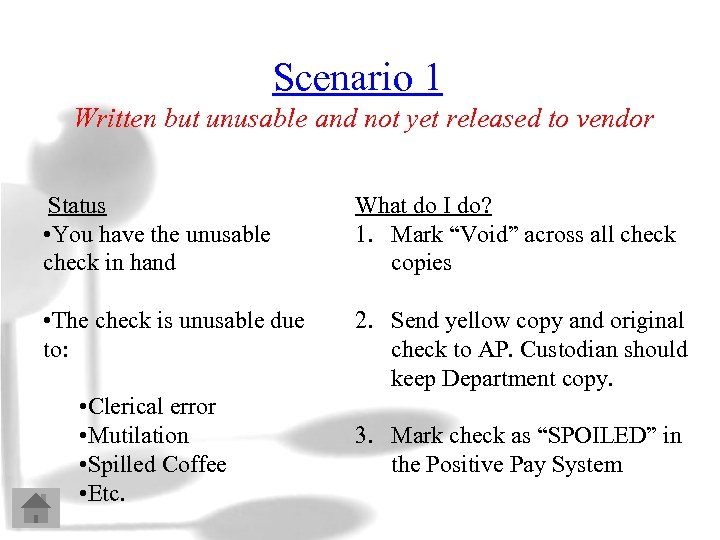 Scenario 1
Written but unusable and not yet released to vendor

Status
•You have the unusable check in hand

•The check is unusable due to:

•Clerical error
•Mutilation
•Spilled Coffee
•Etc.

What do I do?
1. Mark “Void” across all check copies

2. Send yellow copy and original check to AP. Custodian should keep Department copy.

3. Mark check as “SPOILED” in the Positive Pay System